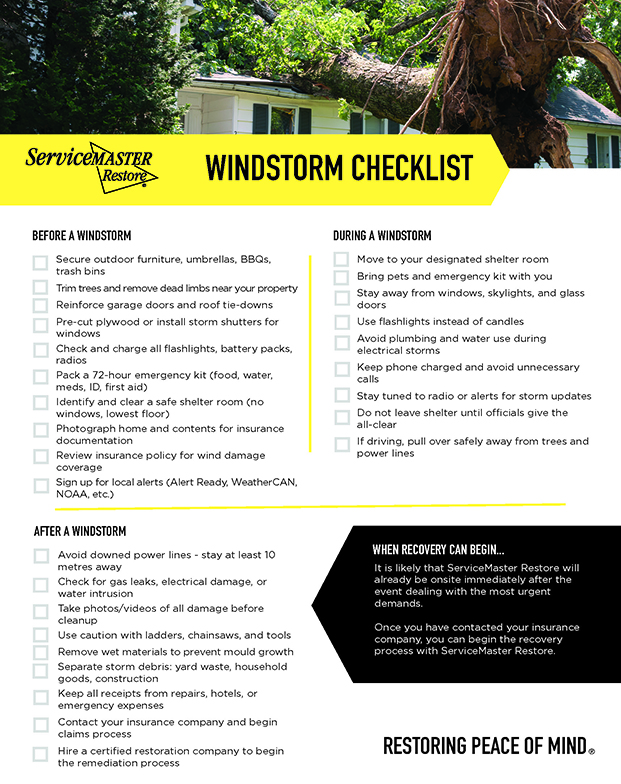 ServiceMASTER Restore

WINDSTORM CHECKLIST

BEFORE A WINDSTORM

Secure outdoor furniture, umbrellas, BBQs, trash bins

Trim trees and remove dead limbs near your property

Reinforce garage doors and roof tie-downs

Pre-cut plywood or install storm shutters for windows

Check and charge all flashlights, battery packs, radios

Pack a 72-hour emergency kit (food, water, meds, ID, first aid)

Identify and clear a safe shelter room (no windows, lowest floor)

Photograph home and contents for insurance documentation

Review insurance policy for wind damage coverage

Sign up for local alerts (Alert Ready, WeatherCAN, NOAA, etc.)

DURING A WINDSTORM

Move to your designated shelter room

Bring pets and emergency kit with you

Stay away from windows, skylights, and glass doors

Use flashlights instead of candles

Avoid plumbing and water use during electrical storms

Keep phone charged and avoid unnecessary calls

Stay tuned to radio or alerts for storm updates

Do not leave shelter until officials give the all-clear

If driving, pull over safely away from trees and power lines

AFTER A WINDSTORM

Avoid downed power lines - stay at least 10 metres away

Check for gas leaks, electrical damage, or water intrusion

Take photos/videos of all damage before cleanup

Use caution with ladders, chainsaws, and tools

Remove wet materials to prevent mould growth

Separate storm debris: yard waste, household goods, construction

Keep all receipts from repairs, hotels, or emergency expenses

Contact your insurance company and begin claims process

Hire a certified restoration company to begin the remediation process

WHEN RECOVERY CAN BEGIN...

It is likely that ServiceMaster Restore will already be onsite immediately after the event dealing with the most urgent demands.

Once you have contacted your insurance company, you can begin the recovery process with ServiceMaster Restore.

RESTORING PEACE OF MIND®